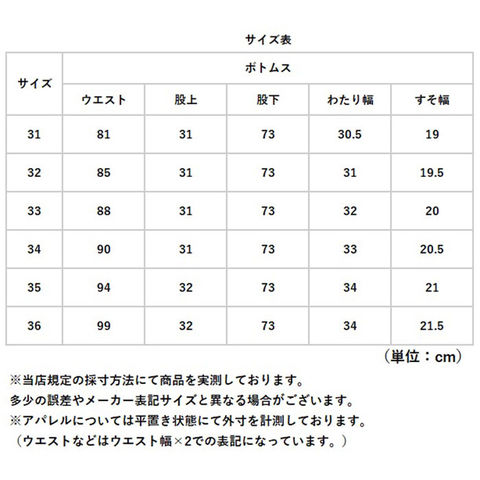 サイズ表

| サイズ | ボトムス | | | | |
|---|---|---|---|---|---|
| | ウエスト | 股上 | 股下 | わたり幅 | すそ幅 |
| 31 | 81 | 31 | 73 | 30.5 | 19 |
| 32 | 85 | 31 | 73 | 31 | 19.5 |
| 33 | 88 | 31 | 73 | 32 | 20 |
| 34 | 90 | 31 | 73 | 33 | 20.5 |
| 35 | 94 | 32 | 73 | 34 | 21 |
| 36 | 99 | 32 | 73 | 34 | 21.5 |

（単位：cm）

※当店規定の採寸方法にて商品を実測しております。
多少の誤差やメーカー表記サイズと異なる場合がございます。
※アパレルについては平置き状態にて外寸を計測しております。
（ウエストなどはウエスト幅×2での表記になっています。）